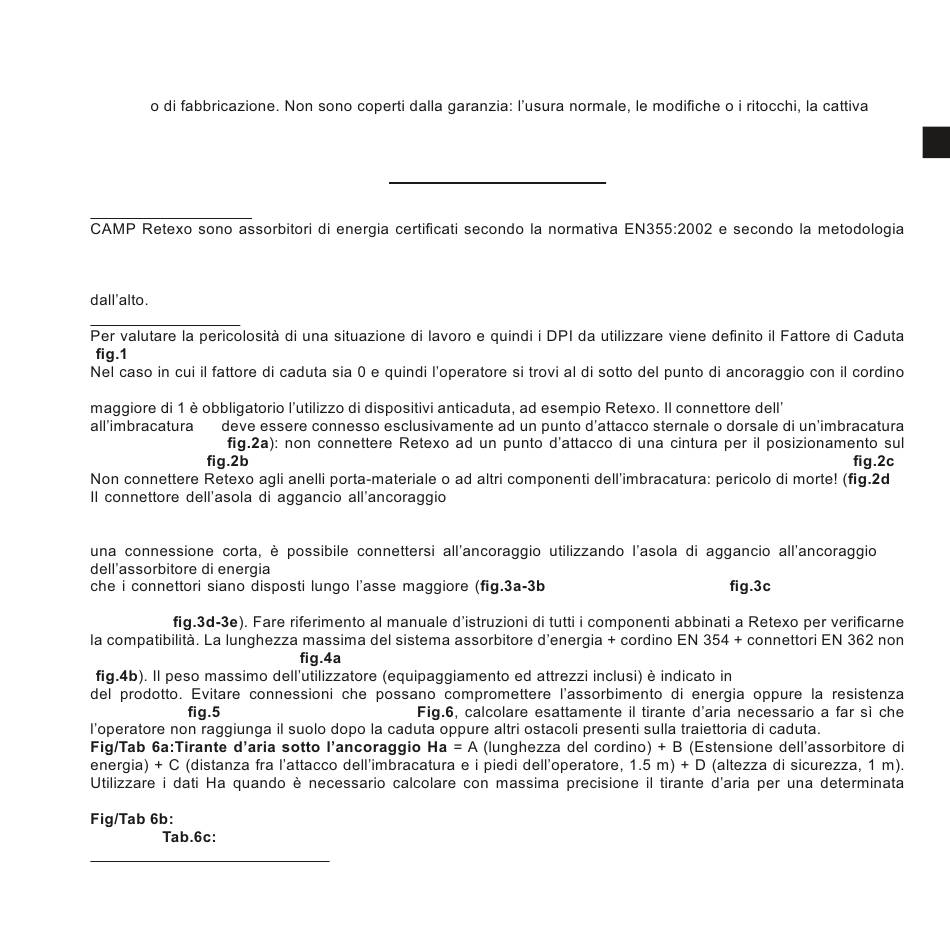 o di fabbricazione. Non sono coperti dalla garanzia: l'usura normale, le modifiche o i ritocchi, la cattiva

CAMP Retexo sono assorbitori di energia certificati secondo la normativa EN355:2002 e secondo la metodologia

dall'alto.

Per valutare la pericolosità di una situazione di lavoro e quindi i DPI da utilizzare viene definito il Fattore di Caduta
fig.1
Nel caso in cui il fattore di caduta sia 0 e quindi l'operatore si trovi al di sotto del punto di ancoraggio con il cordino

maggiore di 1 è obbligatorio l'utilizzo di dispositivi anticaduta, ad esempio Retexo. Il connettore dell' all'imbracatura deve essere connesso esclusivamente ad un punto d'attacco sternale o dorsale di un'imbracatura fig.2a): non connettere Retexo ad un punto d'attacco di una cintura per il posizionamento sul fig.2b fig.2c
Non connettere Retexo agli anelli porta-materiale o ad altri componenti dell'imbracatura: pericolo di morte! (fig.2d
Il connettore dell'asola di aggancio all'ancoraggio

una connessione corta, è possibile connettersi all'ancoraggio utilizzando l'asola di aggancio all'ancoraggio dell'assorbitore di energia
che i connettori siano disposti lungo l'asse maggiore (fig.3a-3b fig.3c

fig.3d-3e). Fare riferimento al manuale d'istruzioni di tutti i componenti abbinati a Retexo per verificarne la compatibilità. La lunghezza massima del sistema assorbitore d'energia + cordino EN 354 + connettori EN 362 non fig.4a
fig.4b). Il peso massimo dell'utilizzatore (equipaggiamento ed attrezzi inclusi) è indicato in
del prodotto. Evitare connessioni che possano compromettere l'assorbimento di energia oppure la resistenza fig.5 Fig.6, calcolare esattamente il tirante d'aria necessario a far sì che l'operatore non raggiunga il suolo dopo la caduta oppure altri ostacoli presenti sulla traiettoria di caduta.
Fig/Tab 6a:Tirante d'aria sotto l'ancoraggio Ha = A (lunghezza del cordino) + B (Estensione dell'assorbitore di energia) + C (distanza fra l'attacco dell'imbracatura e i piedi dell'operatore, 1.5 m) + D (altezza di sicurezza, 1 m). Utilizzare i dati Ha quando è necessario calcolare con massima precisione il tirante d'aria per una determinata

Fig/Tab 6b:
Tab.6c: